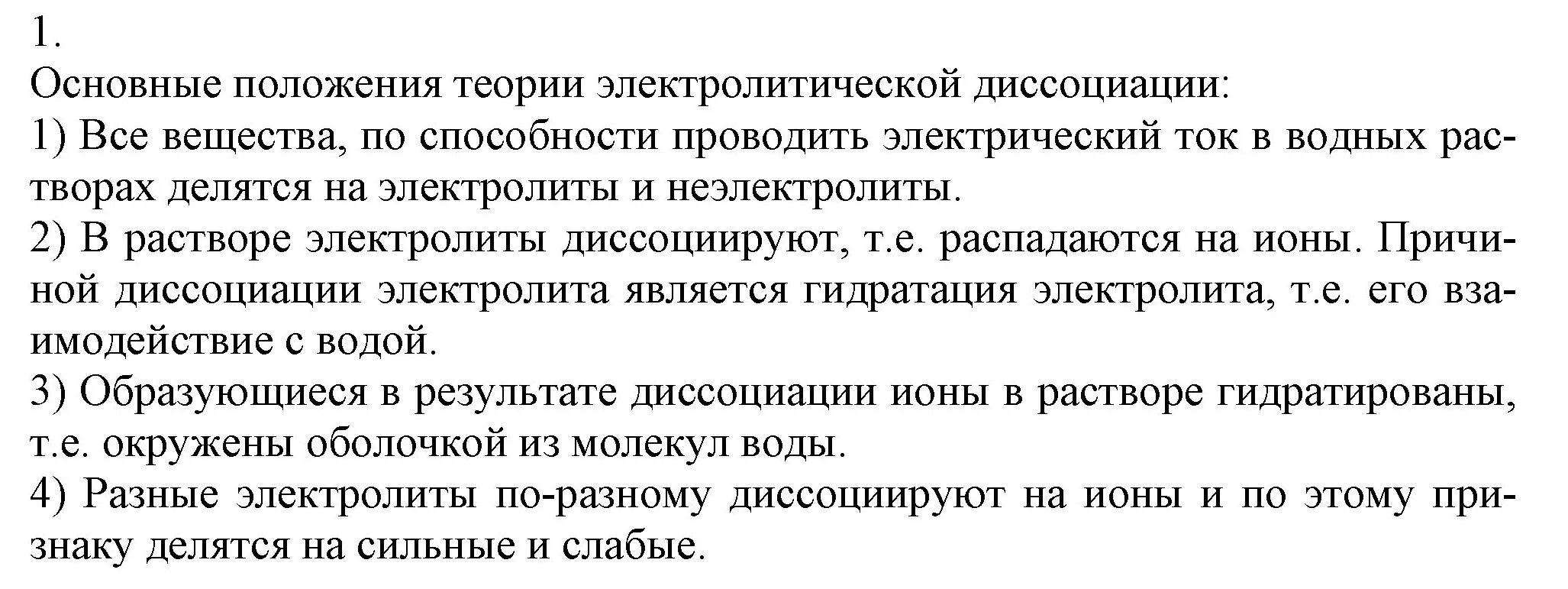 1.
Основные положения теории электролитической диссоциации:
1) Все вещества, по способности проводить электрический ток в водных растворах делятся на электролиты и неэлектролиты.
2) В растворе электролиты диссоциируют, т.е. распадаются на ионы. Причиной диссоциации электролита является гидратация электролита, т.е. его взаимодействие с водой.
3) Образующиеся в результате диссоциации ионы в растворе гидратированы, т.е. окружены оболочкой из молекул воды.
4) Разные электролиты по-разному диссоциируют на ионы и по этому признаку делятся на сильные и слабые.